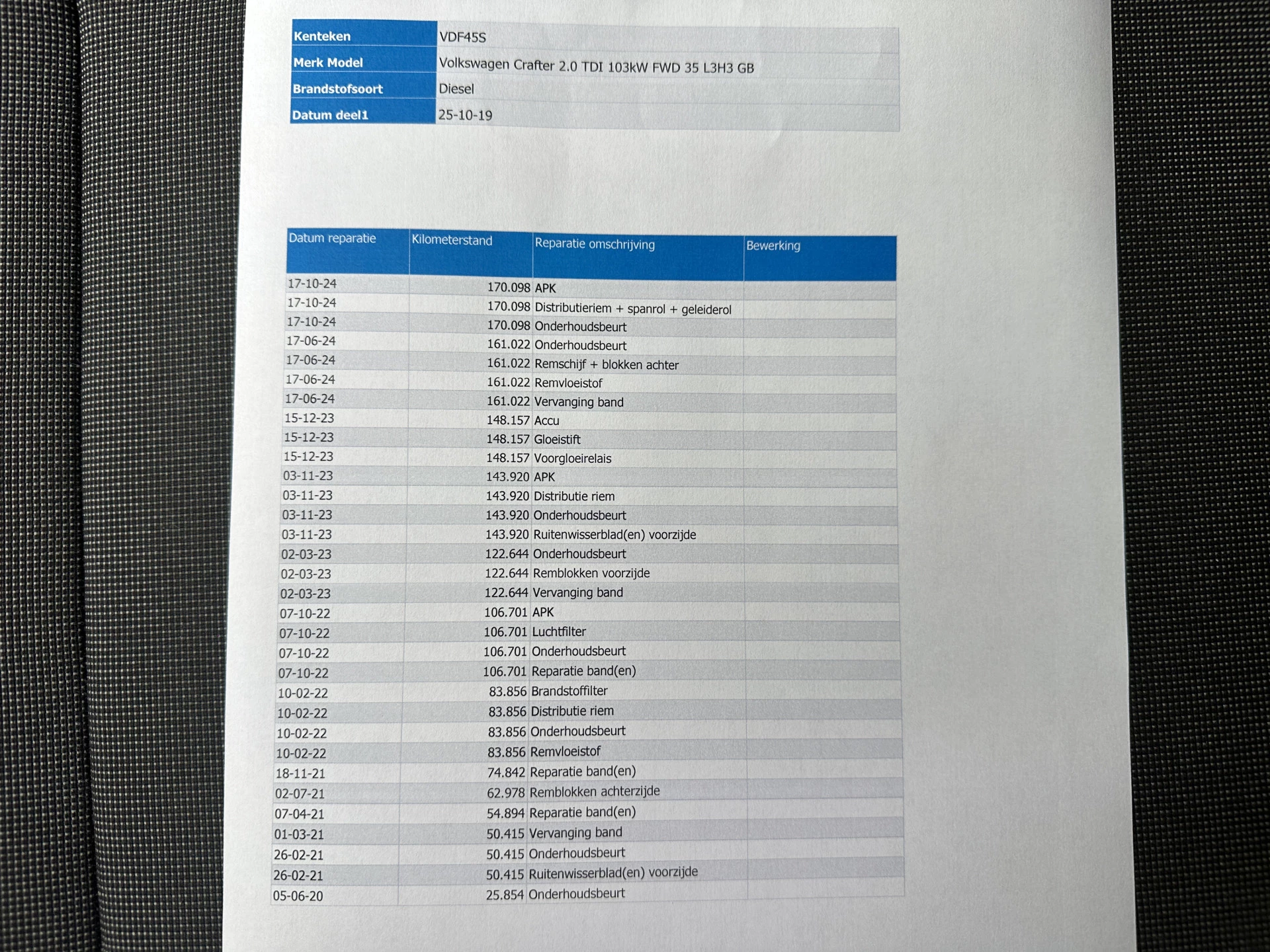 | Kenteken | VDF45S |
|---|---|
| Merk Model | Volkswagen Crafter 2.0 TDI 103kW FWD 35 L3H3 GB |
| Brandstofsoort | Diesel |
| Datum deel1 | 25-10-19 |

| Datum reparatie | Kilometerstand | Reparatie omschrijving | Bewerking |
|---|---|---|---|
| 17-10-24 | 170.098 | APK | |
| 17-10-24 | 170.098 | Distributieriem + spanrol + geleiderol | |
| 17-10-24 | 170.098 | Onderhoudsbeurt | |
| 17-06-24 | 161.022 | Onderhoudsbeurt | |
| 17-06-24 | 161.022 | Remschijf + blokken achter | |
| 17-06-24 | 161.022 | Remvloeistof | |
| 17-06-24 | 161.022 | Vervanging band | |
| 15-12-23 | 148.157 | Accu | |
| 15-12-23 | 148.157 | Gloeistift | |
| 15-12-23 | 148.157 | Voorgloeirelais | |
| 03-11-23 | 143.920 | APK | |
| 03-11-23 | 143.920 | Distributie riem | |
| 03-11-23 | 143.920 | Onderhoudsbeurt | |
| 03-11-23 | 143.920 | Ruitenwisserblad(en) voorzijde | |
| 02-03-23 | 122.644 | Onderhoudsbeurt | |
| 02-03-23 | 122.644 | Remblokken voorzijde | |
| 02-03-23 | 122.644 | Vervanging band | |
| 07-10-22 | 106.701 | APK | |
| 07-10-22 | 106.701 | Luchtfilter | |
| 07-10-22 | 106.701 | Onderhoudsbeurt | |
| 07-10-22 | 106.701 | Reparatie band(en) | |
| 10-02-22 | 83.856 | Brandstoffilter | |
| 10-02-22 | 83.856 | Distributie riem | |
| 10-02-22 | 83.856 | Onderhoudsbeurt | |
| 10-02-22 | 83.856 | Remvloeistof | |
| 18-11-21 | 74.842 | Reparatie band(en) | |
| 02-07-21 | 62.978 | Remblokken achterzijde | |
| 07-04-21 | 54.894 | Reparatie band(en) | |
| 01-03-21 | 50.415 | Vervanging band | |
| 26-02-21 | 50.415 | Onderhoudsbeurt | |
| 26-02-21 | 50.415 | Ruitenwisserblad(en) voorzijde | |
| 05-06-20 | 25.854 | Onderhoudsbeurt | |